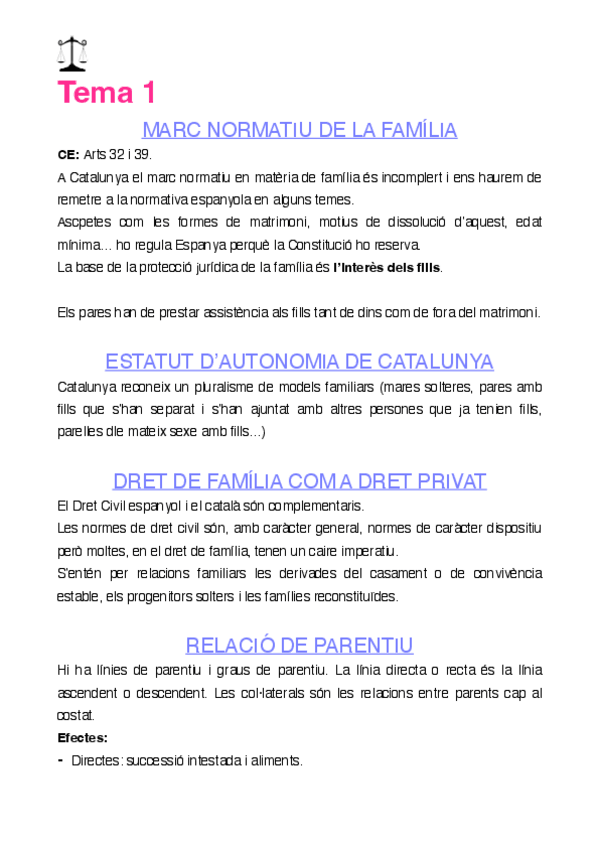 Tema 1

MARC NORMATIU DE LA FAMÍLIA

CE: Arts 32 i 39.

A Catalunya el marc normatiu en matèria de família és incomplert i ens haurem de remetre a la normativa espanyola en alguns temes.

Ascpetes com les formes de matrimoni, motius de dissolució d'aquest, edat mínima... ho regula Espanya perquè la Constitució ho reserva.

La base de la protecció jurídica de la família és l'interès dels fills.

Els pares han de prestar assistència als fills tant de dins com de fora del matrimoni.

ESTATUT D'AUTONOMIA DE CATALUNYA

Catalunya reconeix un pluralisme de models familiars (mares solteres, pares amb fills que s'han separat i s'han ajuntat amb altres persones que ja tenien fills, parelles dle mateix sexe amb fills...)

DRET DE FAMÍLIA COM A DRET PRIVAT

El Dret Civil espanyol i el català són complementaris.

Les normes de dret civil són, amb caràcter general, normes de caràcter dispositiu però moltes, en el dret de família, tenen un caire imperatiu.

S'entén per relacions familiars les derivades del casament o de convivència estable, els progenitors solters i les famílies reconstituïdes.

RELACIÓ DE PARENTIU

Hi ha línies de parentiu i graus de parentiu. La línia directa o recta és la línia ascendent o descendent. Les col·laterals són les relacions entre parents cap al costat.

Efectes:

- Directes: successió intestada i aliments.